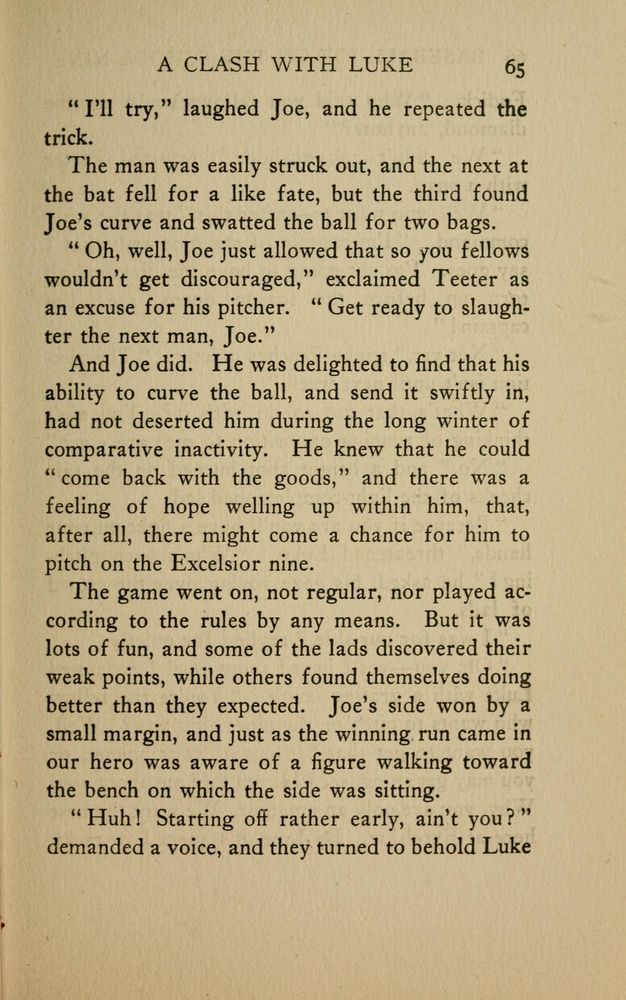 A CLASH WITH LUKE 65

"I'll try," laughed Joe, and he repeated the trick.

The man was easily struck out, and the next at the bat fell for a like fate, but the third found Joe's curve and swatted the ball for two bags.

"Oh, well, Joe just allowed that so you fellows wouldn't get discouraged," exclaimed Teeter as an excuse for his pitcher. "Get ready to slaughter the next man, Joe."

And Joe did. He was delighted to find that his ability to curve the ball, and send it swiftly in, had not deserted him during the long winter of comparative inactivity. He knew that he could "come back with the goods," and there was a feeling of hope welling up within him, that, after all, there might come a chance for him to pitch on the Excelsior nine.

The game went on, not regular, nor played according to the rules by any means. But it was lots of fun, and some of the lads discovered their weak points, while others found themselves doing better than they expected. Joe's side won by a small margin, and just as the winning run came in our hero was aware of a figure walking toward the bench on which the side was sitting.

"Huh! Starting off rather early, ain't you?" demanded a voice, and they turned to behold Luke